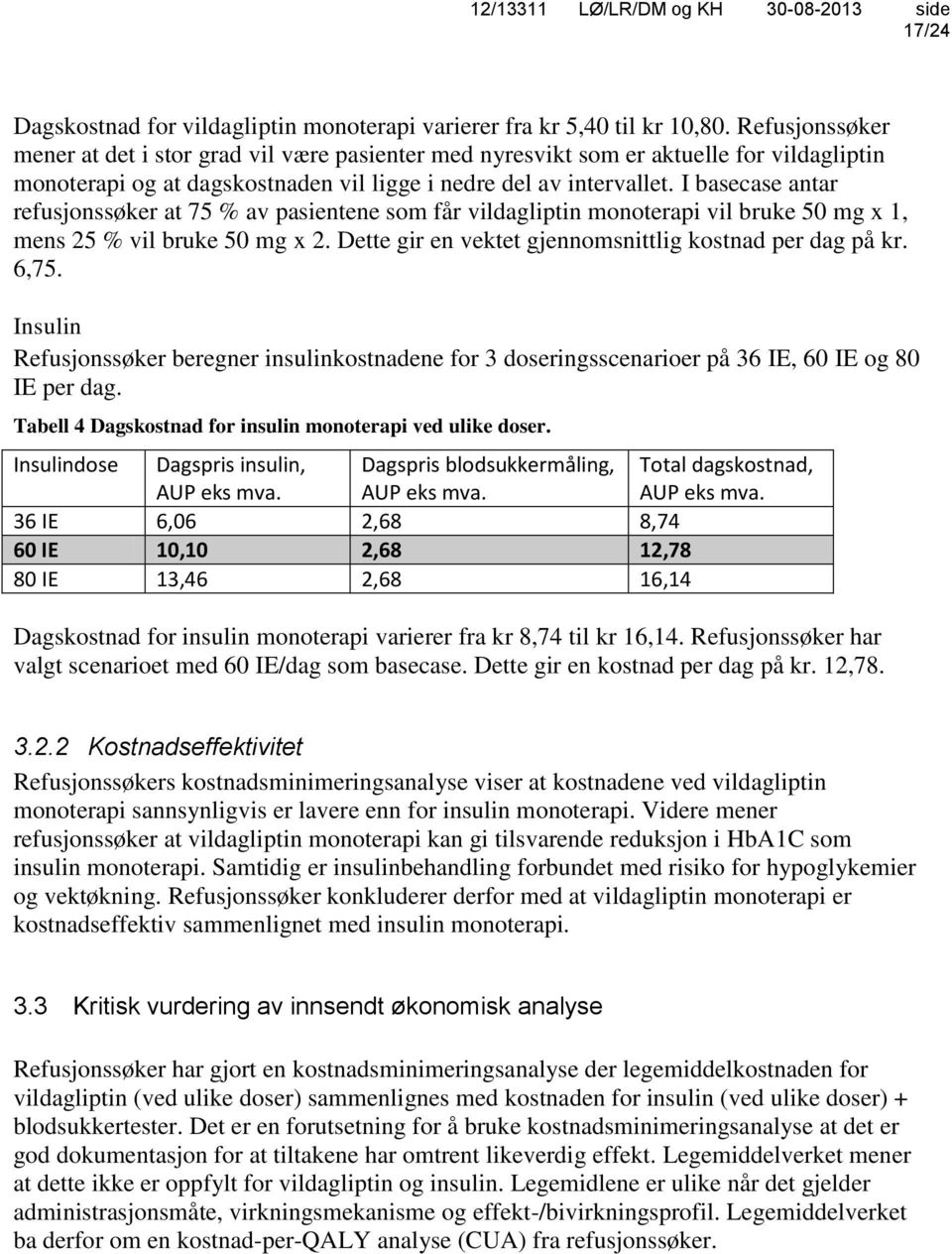 12/13311 LØ/LR/DM og KH 30-08-2013 side 17/24

Dagskostnad for vildagliptin monoterapi varierer fra kr 5,40 til kr 10,80. Refusjonssøker mener at det i stor grad vil være pasienter med nyresvikt som er aktuelle for vildagliptin monoterapi og at dagskostnaden vil ligge i nedre del av intervallet. I basecase antar refusjonssøker at 75 % av pasientene som får vildagliptin monoterapi vil bruke 50 mg x 1, mens 25 % vil bruke 50 mg x 2. Dette gir en vektet gjennomsnittlig kostnad per dag på kr. 6,75.

Insulin

Refusjonssøker beregner insulinkostnadene for 3 doseringsscenarioer på 36 IE, 60 IE og 80 IE per dag.

Tabell 4 Dagskostnad for insulin monoterapi ved ulike doser.

| Insulindose | Dagspris insulin, AUP eks mva. | Dagspris blodsukkermåling, AUP eks mva. | Total dagskostnad, AUP eks mva. |
|---|---|---|---|
| 36 IE | 6,06 | 2,68 | 8,74 |
| 60 IE | 10,10 | 2,68 | 12,78 |
| 80 IE | 13,46 | 2,68 | 16,14 |

Dagskostnad for insulin monoterapi varierer fra kr 8,74 til kr 16,14. Refusjonssøker har valgt scenarioet med 60 IE/dag som basecase. Dette gir en kostnad per dag på kr. 12,78.

3.2.2 Kostnadseffektivitet

Refusjonssøkers kostnadsminimeringsanalyse viser at kostnadene ved vildagliptin monoterapi sannsynligvis er lavere enn for insulin monoterapi. Videre mener refusjonssøker at vildagliptin monoterapi kan gi tilsvarende reduksjon i HbA1C som insulin monoterapi. Samtidig er insulinbehandling forbundet med risiko for hypoglykemier og vektøkning. Refusjonssøker konkluderer derfor med at vildagliptin monoterapi er kostnadseffektiv sammenlignet med insulin monoterapi.

3.3 Kritisk vurdering av innsendt økonomisk analyse

Refusjonssøker har gjort en kostnadsminimeringsanalyse der legemiddelkostnaden for vildagliptin (ved ulike doser) sammenlignes med kostnaden for insulin (ved ulike doser) + blodsukkertester. Det er en forutsetning for å bruke kostnadsminimeringsanalyse at det er god dokumentasjon for at tiltakene har omtrent likeverdig effekt. Legemiddelverket mener at dette ikke er oppfylt for vildagliptin og insulin. Legemidlene er ulike når det gjelder administrasjonsmåte, virkningsmekanisme og effekt-/bivirkningsprofil. Legemiddelverket ba derfor om en kostnad-per-QALY analyse (CUA) fra refusjonssøker.